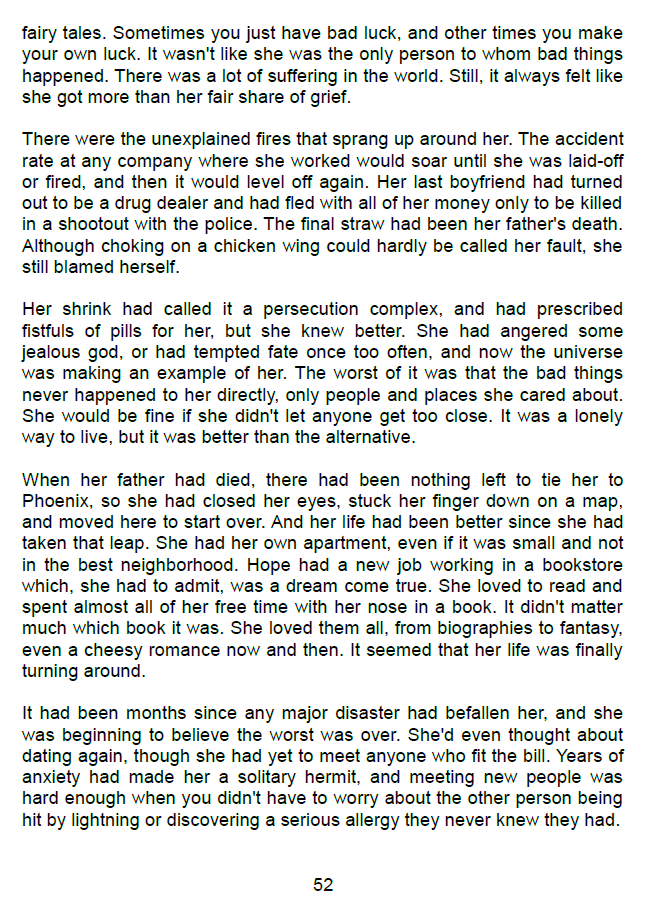 fairy tales. Sometimes you just have bad luck, and other times you make your own luck. It wasn't like she was the only person to whom bad things happened. There was a lot of suffering in the world. Still, it always felt like she got more than her fair share of grief.

There were the unexplained fires that sprang up around her. The accident rate at any company where she worked would soar until she was laid-off or fired, and then it would level off again. Her last boyfriend had turned out to be a drug dealer and had fled with all of her money only to be killed in a shootout with the police. The final straw had been her father's death. Although choking on a chicken wing could hardly be called her fault, she still blamed herself.

Her shrink had called it a persecution complex, and had prescribed fistfuls of pills for her, but she knew better. She had angered some jealous god, or had tempted fate once too often, and now the universe was making an example of her. The worst of it was that the bad things never happened to her directly, only people and places she cared about. She would be fine if she didn't let anyone get too close. It was a lonely way to live, but it was better than the alternative.

When her father had died, there had been nothing left to tie her to Phoenix, so she had closed her eyes, stuck her finger down on a map, and moved here to start over. And her life had been better since she had taken that leap. She had her own apartment, even if it was small and not in the best neighborhood. Hope had a new job working in a bookstore which, she had to admit, was a dream come true. She loved to read and spent almost all of her free time with her nose in a book. It didn't matter much which book it was. She loved them all, from biographies to fantasy, even a cheesy romance now and then. It seemed that her life was finally turning around.

It had been months since any major disaster had befallen her, and she was beginning to believe the worst was over. She'd even thought about dating again, though she had yet to meet anyone who fit the bill. Years of anxiety had made her a solitary hermit, and meeting new people was hard enough when you didn't have to worry about the other person being hit by lightning or discovering a serious allergy they never knew they had.

52